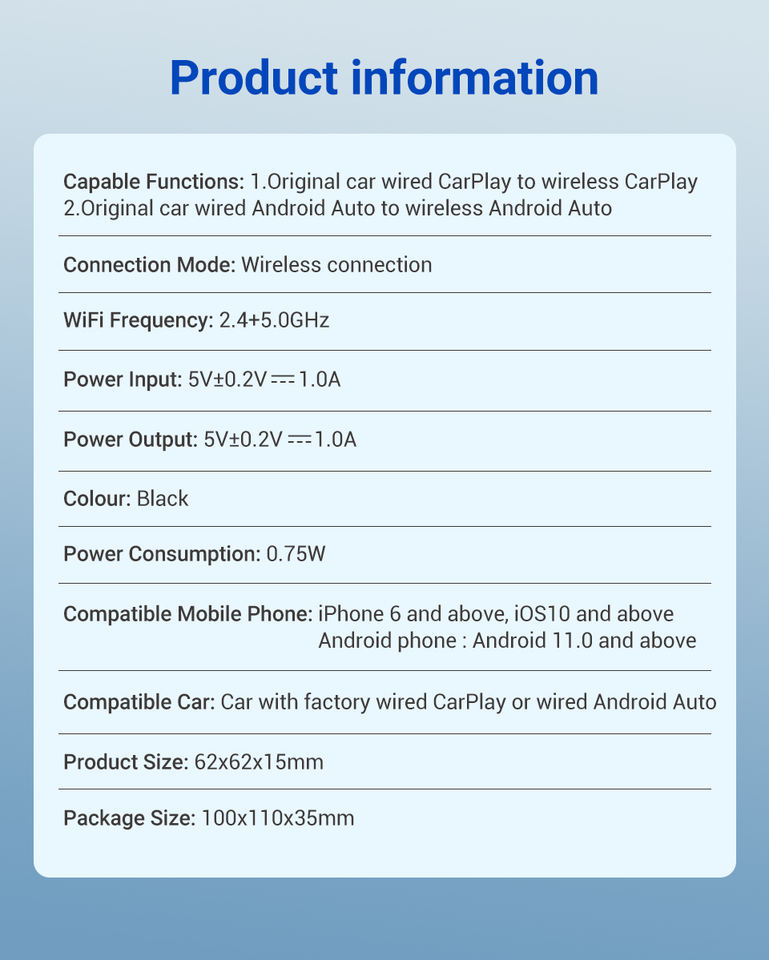 Product information

Capable Functions: 1.Original car wired CarPlay to wireless CarPlay
2.Original car wired Android Auto to wireless Android Auto

Connection Mode: Wireless connection

WiFi Frequency: 2.4+5.0GHz

Power Input: 5V±0.2V ⎓ 1.0A

Power Output: 5V±0.2V ⎓ 1.0A

Colour: Black

Power Consumption: 0.75W

Compatible Mobile Phone: iPhone 6 and above, iOS10 and above
Android phone : Android 11.0 and above

Compatible Car: Car with factory wired CarPlay or wired Android Auto

Product Size: 62x62x15mm

Package Size: 100x110x35mm